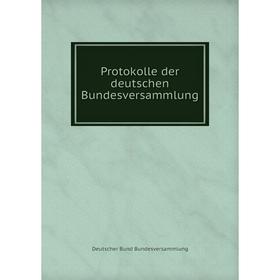 Protokolle der deutschen Bundesversammlung

Deutscher Bund Bundesversammlung